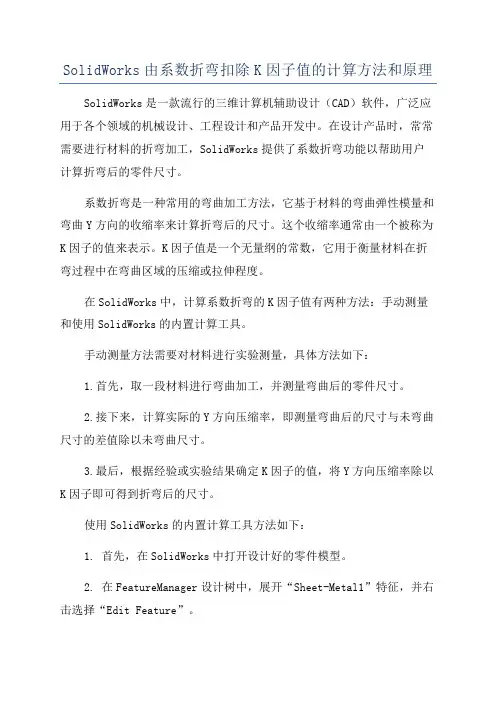 SolidWorks由系数折弯扣除K因子值的计算方法和原理

SolidWorks是一款流行的三维计算机辅助设计（CAD）软件，广泛应用于各个领域的机械设计、工程设计和产品开发中。在设计产品时，常常需要进行材料的折弯加工，SolidWorks提供了系数折弯功能以帮助用户计算折弯后的零件尺寸。

系数折弯是一种常用的弯曲加工方法，它基于材料的弯曲弹性模量和弯曲Y方向的收缩率来计算折弯后的尺寸。这个收缩率通常由一个被称为K因子的值来表示。K因子值是一个无量纲的常数，它用于衡量材料在折弯过程中在弯曲区域的压缩或拉伸程度。

在SolidWorks中，计算系数折弯的K因子值有两种方法：手动测量和使用SolidWorks的内置计算工具。

手动测量方法需要对材料进行实验测量，具体方法如下：

1.首先，取一段材料进行弯曲加工，并测量弯曲后的零件尺寸。

2.接下来，计算实际的Y方向压缩率，即测量弯曲后的尺寸与未弯曲尺寸的差值除以未弯曲尺寸。

3.最后，根据经验或实验结果确定K因子的值，将Y方向压缩率除以K因子即可得到折弯后的尺寸。

使用SolidWorks的内置计算工具方法如下：

1. 首先，在SolidWorks中打开设计好的零件模型。

2. 在FeatureManager设计树中，展开“Sheet-Metal1”特征，并右击选择“Edit Feature”。